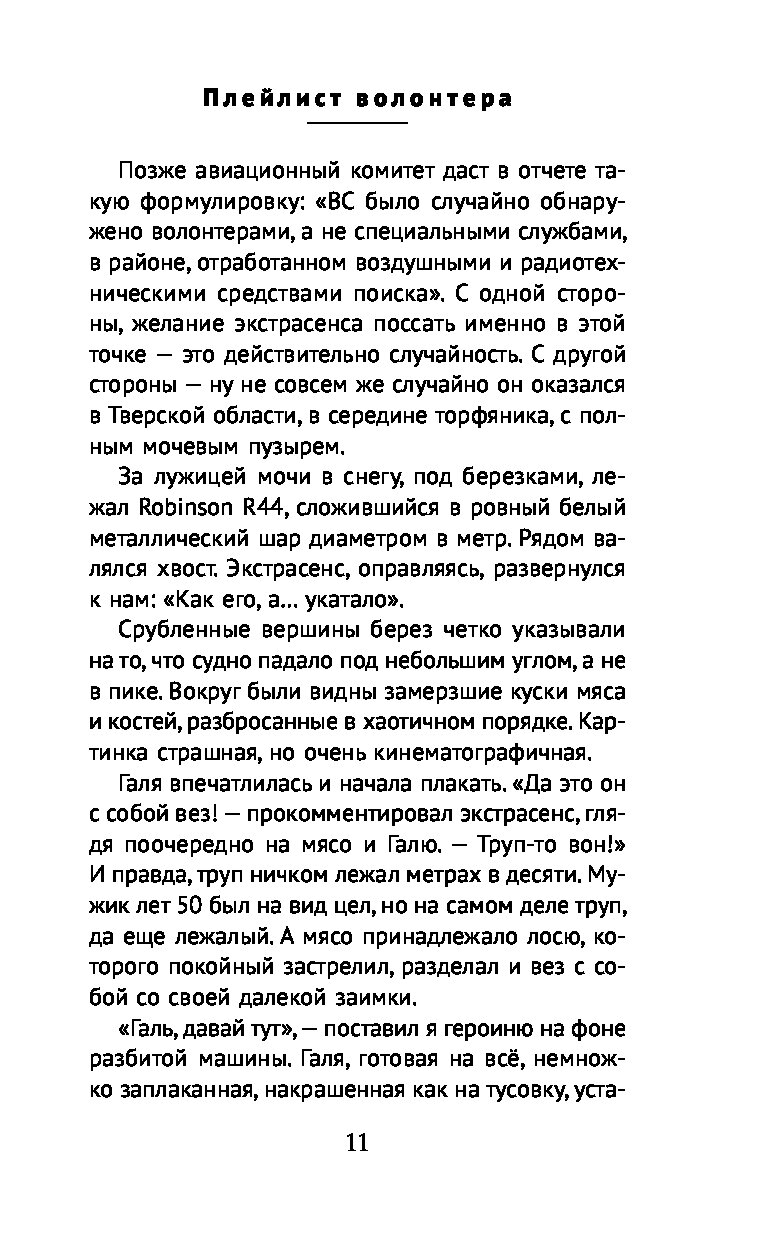 Плейлист волонтера

Позже авиационный комитет даст в отчете такую формулировку: «ВС было случайно обнаружено волонтерами, а не специальными службами, в районе, отработанном воздушными и радиотехническими средствами поиска». С одной стороны, желание экстрасенса поссать именно в этой точке — это действительно случайность. С другой стороны — ну не совсем же случайно он оказался в Тверской области, в середине торфяника, с полным мочевым пузырем.

За лужицей мочи в снегу, под березками, лежал Robinson R44, сложившийся в ровный белый металлический шар диаметром в метр. Рядом валялся хвост. Экстрасенс, оправляясь, развернулся к нам: «Как его, а... укатало».

Срубленные вершины берез четко указывали на то, что судно падало под небольшим углом, а не в пике. Вокруг были видны замерзшие куски мяса и костей, разбросанные в хаотичном порядке. Картинка страшная, но очень кинематографичная.

Галя впечатлилась и начала плакать. «Да это он с собой вез! — прокомментировал экстрасенс, глядя поочередно на мясо и Галю. — Труп-то вон!» И правда, труп ничком лежал метрах в десяти. Мужик лет 50 был на вид цел, но на самом деле труп, да еще лежалый. А мясо принадлежало лосю, которого покойный застрелил, разделал и вез с собой со своей далекой заимки.

«Галь, давай тут», — поставил я героиню на фоне разбитой машины. Галя, готовая на всё, немножко заплаканная, накрашенная как на тусовку, уста-

11